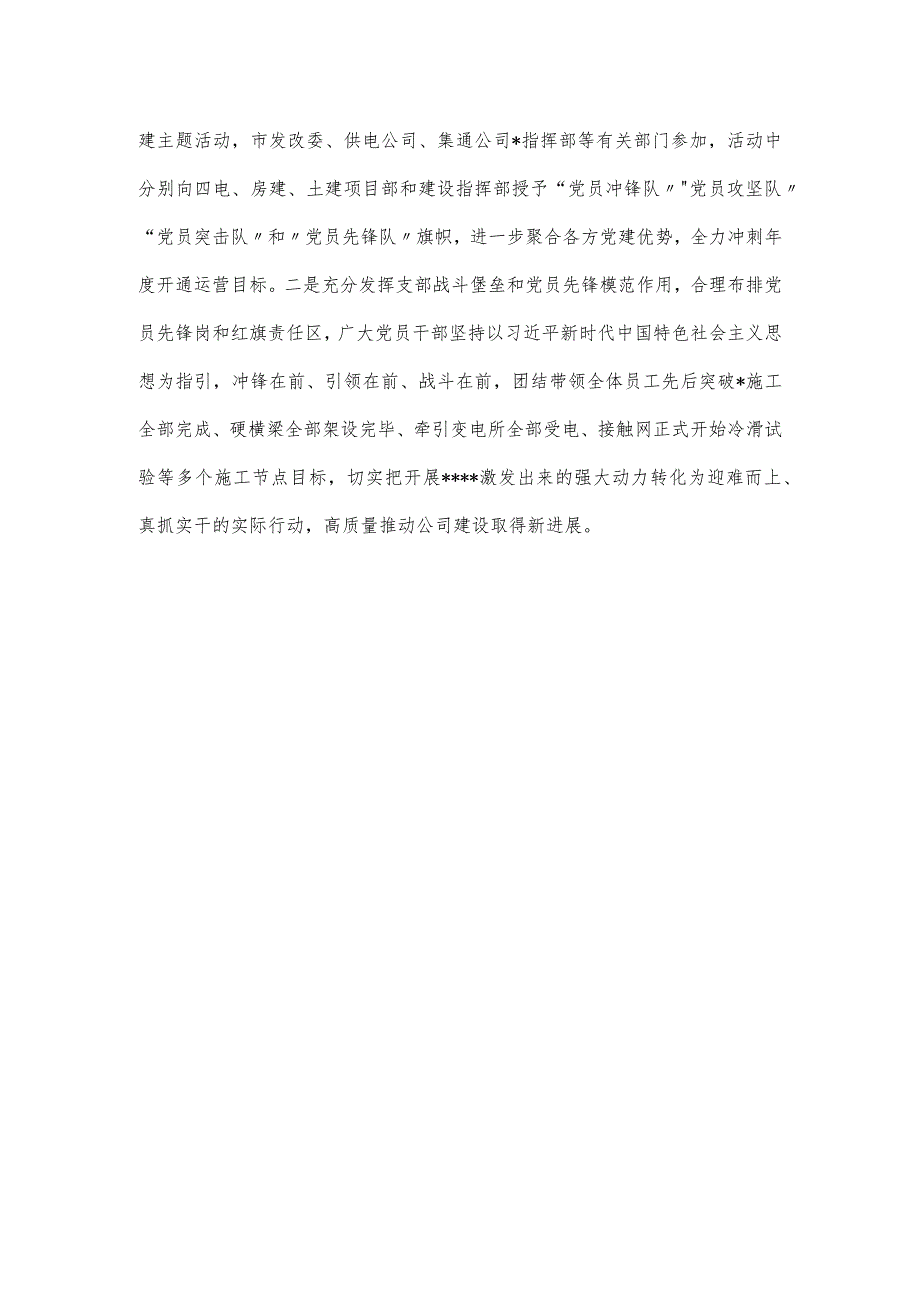 建主题活动，市发改委、供电公司、集通公司*指挥部等有关部门参加，活动中分别向四电、房建、土建项目部和建设指挥部授予“党员冲锋队〃"党员攻坚队〃“党员突击队〃和〃党员先锋队〃旗帜，进一步聚合各方党建优势，全力冲刺年度开通运营目标。二是充分发挥支部战斗堡垒和党员先锋模范作用，合理布排党员先锋岗和红旗责任区，广大党员干部坚持以习近平新时代中国特色社会主义思想为指引，冲锋在前、引领在前、战斗在前，团结带领全体员工先后突破*施工全部完成、硬横梁全部架设完毕、牵引变电所全部受电、接触网正式开始冷滑试验等多个施工节点目标，切实把开展****激发出来的强大动力转化为迎难而上、真抓实干的实际行动，高质量推动公司建设取得新进展。